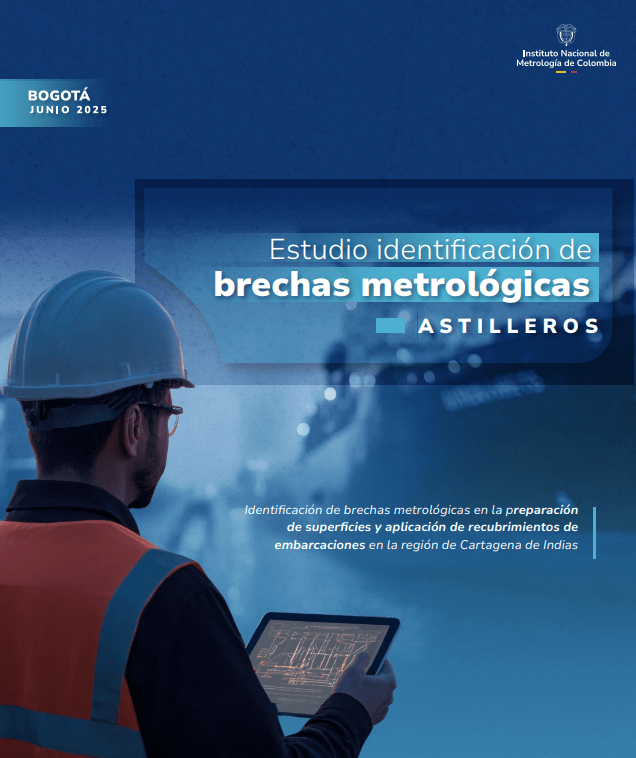 Instituto Nacional de Metrología de Colombia

BOGOTÁ
JUNIO 2025

Estudio identificación de
brechas metrológicas
ASTILLEROS

Identificación de brechas metrológicas en la preparación de superficies y aplicación de recubrimientos de embarcaciones en la región de Cartagena de Indias